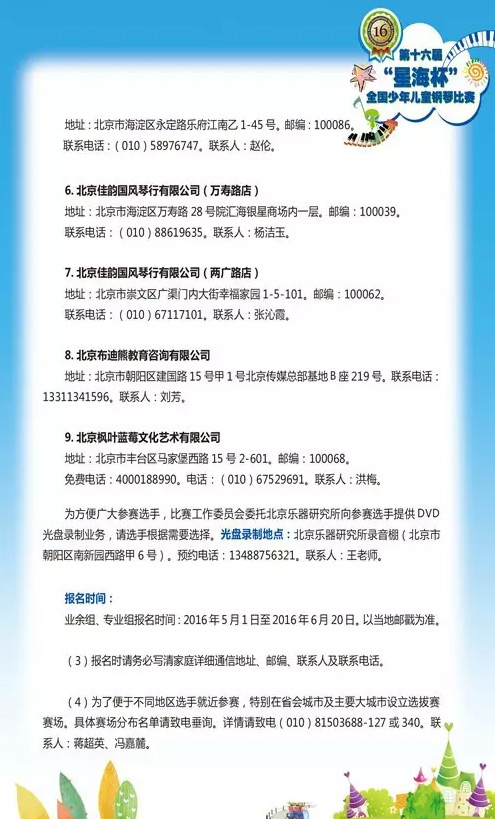 16

第十六届
"星海杯"
全国少年儿童钢琴比赛

地址：北京市海淀区永定路乐府江南乙 1-45 号。邮编：100086。
联系电话：（010）58976747。联系人：赵伦。

6. 北京佳韵国风琴行有限公司（万寿路店）
地址：北京市海淀区万寿路 28 号院汇海银星商场内一层。邮编：100039。
联系电话：（010）88619635。联系人：杨洁玉。

7. 北京佳韵国风琴行有限公司（两广路店）
地址：北京市崇文区广渠门内大街幸福家园 1-5-101。邮编：100062。
联系电话：（010）67117101。联系人：张沁霞。

8. 北京布迪熊教育咨询有限公司
地址：北京市朝阳区建国路 15 号甲 1 号北京传媒总部基地 B 座 219 号。联系电话：13311341596。联系人：刘芳。

9. 北京枫叶蓝莓文化艺术有限公司
地址：北京市丰台区马家堡西路 15 号 2-601。邮编：100068。
免费电话：4000188990。电话：（010）67529691。联系人：洪梅。

为方便广大参赛选手，比赛工作委员会委托北京乐器研究所向参赛选手提供 DVD 光盘录制业务，请选手根据需要选择。光盘录制地点：北京乐器研究所录音棚（北京市朝阳区南新园西路甲 6 号）。预约电话：13488756321。联系人：王老师。

报名时间：
业余组、专业组报名时间：2016 年 5 月 1 日至 2016 年 6 月 20 日。以当地邮戳为准。

（3）报名时请务必写清家庭详细通信地址、邮编、联系人及联系电话。

（4）为了便于不同地区选手就近参赛，特别在省会城市及主要大城市设立选拔赛赛场。具体赛场分布名单请致电垂询。详情请致电（010）81503688-127 或 340。联系人：蒋超英、冯嘉麓。